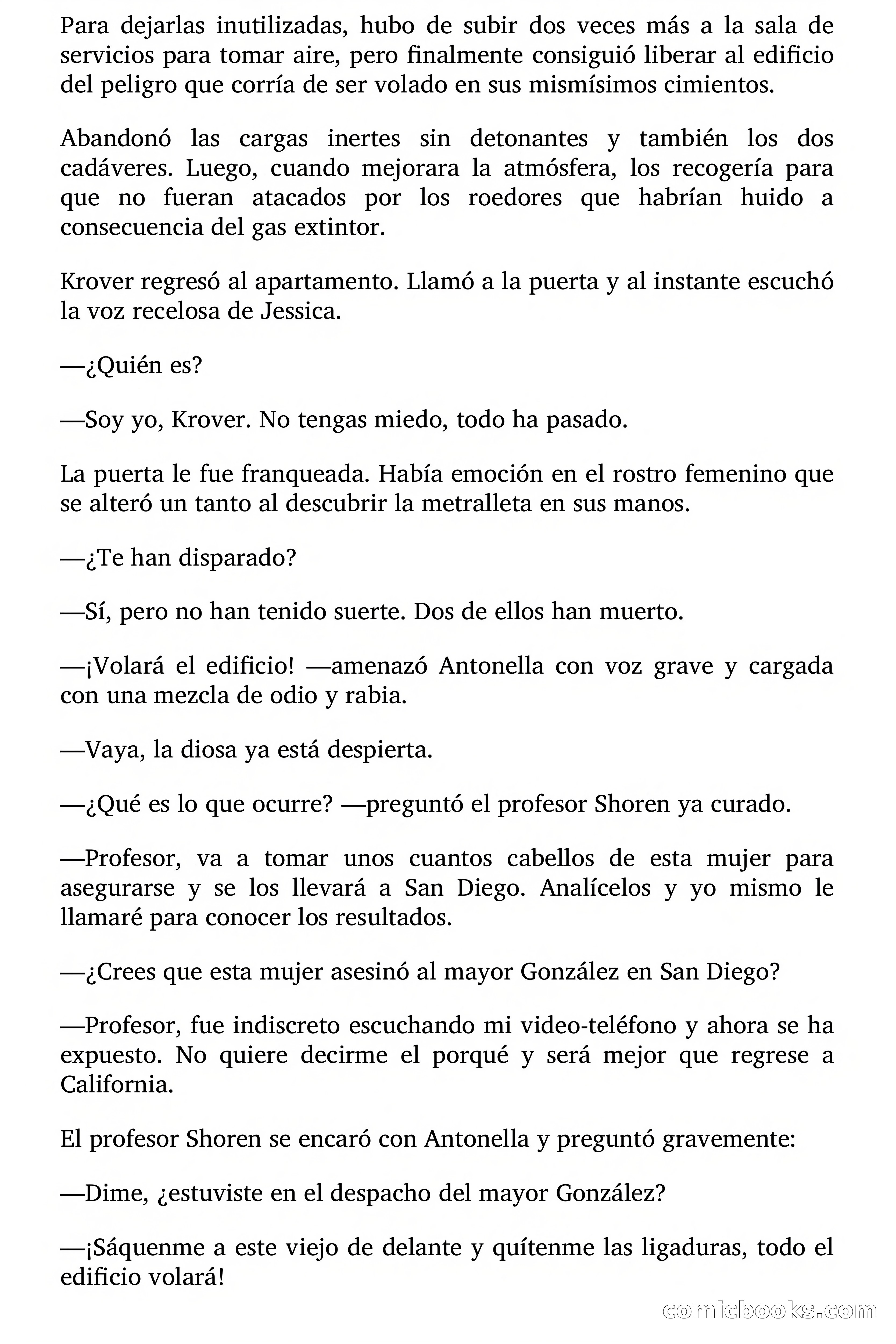 Para dejarlas inutilizadas, hubo de subir dos veces más a la sala de servicios para tomar aire, pero finalmente consiguió liberar al edificio del peligro que corría de ser volado en sus mismísimos cimientos.

Abandonó las cargas inertes sin detonantes y también los dos cadáveres. Luego, cuando mejorara la atmósfera, los recogería para que no fueran atacados por los roedores que habrían huido a consecuencia del gas extintor.

Krover regresó al apartamento. Llamó a la puerta y al instante escuchó la voz recelosa de Jessica.

—¿Quién es?

—Soy yo, Krover. No tengas miedo, todo ha pasado.

La puerta le fue franqueada. Había emoción en el rostro femenino que se alteró un tanto al descubrir la metralleta en sus manos.

—¿Te han disparado?

—Sí, pero no han tenido suerte. Dos de ellos han muerto.

—¡Volará el edificio! —amenazó Antonella con voz grave y cargada con una mezcla de odio y rabia.

—Vaya, la diosa ya está despierta.

—¿Qué es lo que ocurre? —preguntó el profesor Shoren ya curado.

—Profesor, va a tomar unos cuantos cabellos de esta mujer para asegurarse y se los llevará a San Diego. Analícelos y yo mismo le llamaré para conocer los resultados.

—¿Crees que esta mujer asesinó al mayor González en San Diego?

—Profesor, fue indiscreto escuchando mi video-teléfono y ahora se ha expuesto. No quiere decirme el porqué y será mejor que regrese a California.

El profesor Shoren se encaró con Antonella y preguntó gravemente:

—Dime, ¿estuviste en el despacho del mayor González?

—¡Sáquenme a este viejo de delante y quítenme las ligaduras, todo el edificio volará!

comicbooks.com